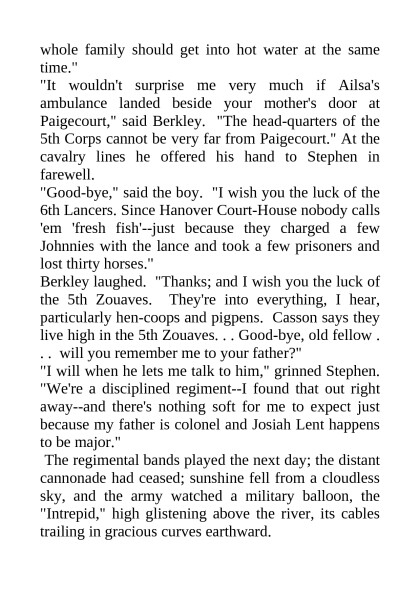 whole family should get into hot water at the same time."

"It wouldn't surprise me very much if Ailsa's ambulance landed beside your mother's door at Paigecourt," said Berkley. "The head-quarters of the 5th Corps cannot be very far from Paigecourt." At the cavalry lines he offered his hand to Stephen in farewell.

"Good-bye," said the boy. "I wish you the luck of the 6th Lancers. Since Hanover Court-House nobody calls 'em 'fresh fish'--just because they charged a few Johnnies with the lance and took a few prisoners and lost thirty horses."

Berkley laughed. "Thanks; and I wish you the luck of the 5th Zouaves. They're into everything, I hear, particularly hen-coops and pigpens. Casson says they live high in the 5th Zouaves. . . Good-bye, old fellow . . . will you remember me to your father?"

"I will when he lets me talk to him," grinned Stephen. "We're a disciplined regiment--I found that out right away--and there's nothing soft for me to expect just because my father is colonel and Josiah Lent happens to be major."

The regimental bands played the next day; the distant cannonade had ceased; sunshine fell from a cloudless sky, and the army watched a military balloon, the "Intrepid," high glistening above the river, its cables trailing in gracious curves earthward.